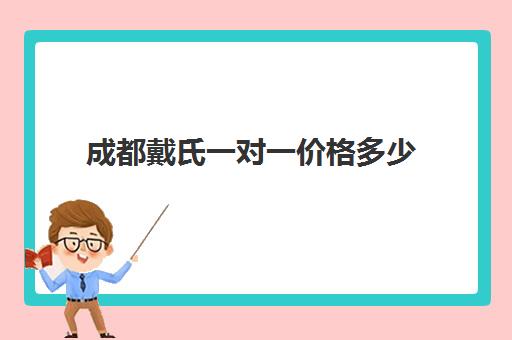 成都戴氏一对一价格多少